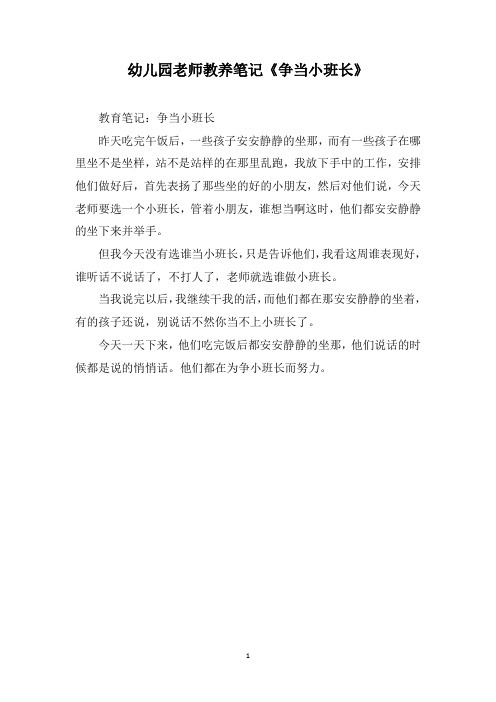 幼儿园老师教养笔记《争当小班长》

教育笔记：争当小班长

昨天吃完午饭后，一些孩子安安静静的坐那，而有一些孩子在哪里坐不是坐样，站不是站样的在那里乱跑，我放下手中的工作，安排他们做好后，首先表扬了那些坐的好的小朋友，然后对他们说，今天老师要选一个小班长，管着小朋友，谁想当啊这时，他们都安安静静的坐下来并举手。

但我今天没有选谁当小班长，只是告诉他们，我看这周谁表现好，谁听话不说话了，不打人了，老师就选谁做小班长。

当我说完以后，我继续干我的活，而他们都在那安安静静的坐着，有的孩子还说，别说话不然你当不上小班长了。

今天一天下来，他们吃完饭后都安安静静的坐那，他们说话的时候都是说的悄悄话。他们都在为争小班长而努力。

1